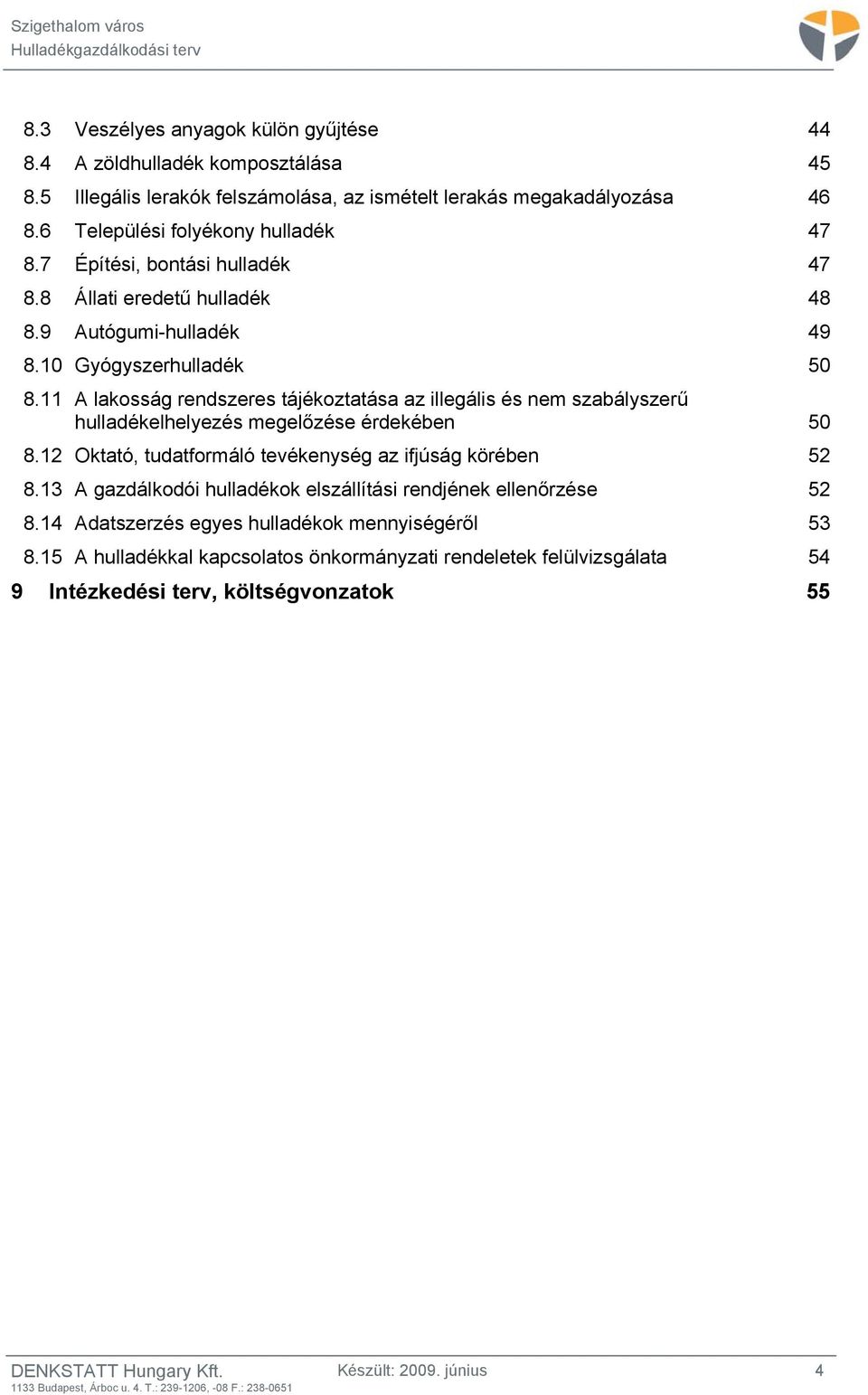 Szigethalom város
Hulladékgazdálkodási terv

8.3 Veszélyes anyagok külön gyűjtése 44
8.4 A zöldhulladék komposztálása 45
8.5 Illegális lerakók felszámolása, az ismételt lerakás megakadályozása 46
8.6 Települési folyékony hulladék 47
8.7 Építési, bontási hulladék 47
8.8 Állati eredetű hulladék 48
8.9 Autógumi-hulladék 49
8.10 Gyógyszerhulladék 50
8.11 A lakosság rendszeres tájékoztatása az illegális és nem szabályszerű hulladékelhelyezés megelőzése érdekében 50
8.12 Oktató, tudatformáló tevékenység az ifjúság körében 52
8.13 A gazdálkodói hulladékok elszállítási rendjének ellenőrzése 52
8.14 Adatszerzés egyes hulladékok mennyiségéről 53
8.15 A hulladékkal kapcsolatos önkormányzati rendeletek felülvizsgálata 54
9 Intézkedési terv, költségvonzatok 55

DENKSTATT Hungary Kft.
1133 Budapest, Árboc u. 4. T.: 239-1206, -08 F.: 238-0651
Készült: 2009. június
4